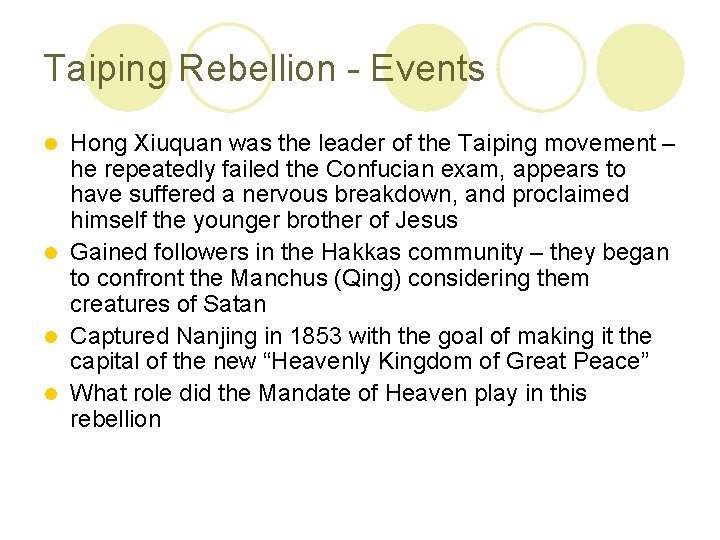 Taiping Rebellion - Events

• Hong Xiuquan was the leader of the Taiping movement – he repeatedly failed the Confucian exam, appears to have suffered a nervous breakdown, and proclaimed himself the younger brother of Jesus
• Gained followers in the Hakkas community – they began to confront the Manchus (Qing) considering them creatures of Satan
• Captured Nanjing in 1853 with the goal of making it the capital of the new "Heavenly Kingdom of Great Peace"
• What role did the Mandate of Heaven play in this rebellion